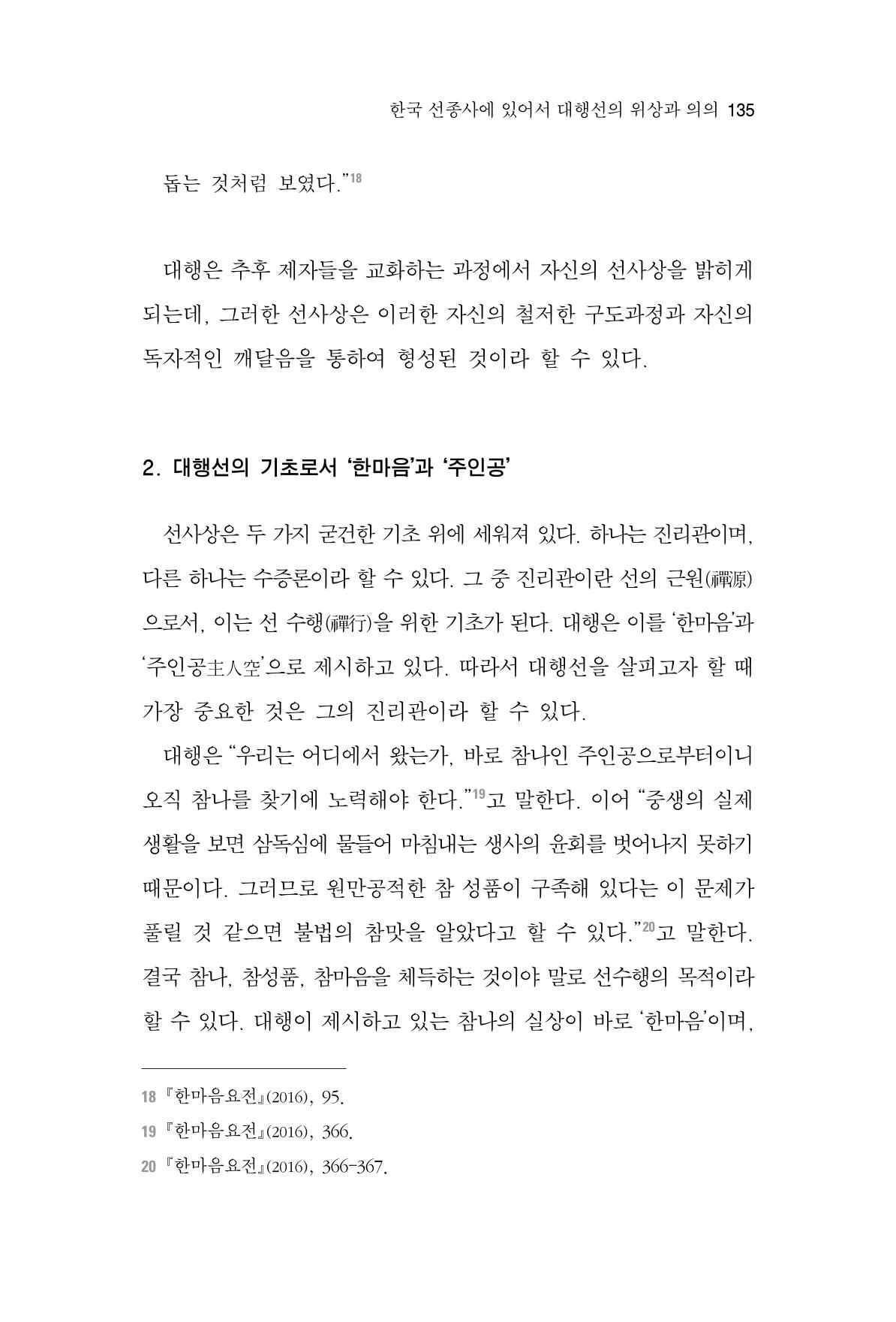 한국 선종사에 있어서 대행선의 위상과 의의 135

돕는 것처럼 보였다."$^{18}$

대행은 추후 제자들을 교화하는 과정에서 자신의 선사상을 밝히게 되는데, 그러한 선사상은 이러한 자신의 철저한 구도과정과 자신의 독자적인 깨달음을 통하여 형성된 것이라 할 수 있다.

2. 대행선의 기초로서 '한마음'과 '주인공'

선사상은 두 가지 굳건한 기초 위에 세워져 있다. 하나는 진리관이며, 다른 하나는 수증론이라 할 수 있다. 그 중 진리관이란 선의 근원(禪源)으로서, 이는 선 수행(禪行)을 위한 기초가 된다. 대행은 이를 '한마음'과 '주인공主人空'으로 제시하고 있다. 따라서 대행선을 살피고자 할 때 가장 중요한 것은 그의 진리관이라 할 수 있다.

대행은 "우리는 어디에서 왔는가, 바로 참나인 주인공으로부터이니 오직 참나를 찾기에 노력해야 한다."$^{19}$고 말한다. 이어 "중생의 실제 생활을 보면 삼독심에 물들어 마침내는 생사의 윤회를 벗어나지 못하기 때문이다. 그러므로 원만공적한 참 성품이 구족해 있다는 이 문제가 풀릴 것 같으면 불법의 참맛을 알았다고 할 수 있다."$^{20}$고 말한다. 결국 참나, 참성품, 참마음을 체득하는 것이야 말로 선수행의 목적이라 할 수 있다. 대행이 제시하고 있는 참나의 실상이 바로 '한마음'이며,

18 『한마음요전』(2016), 95.
19 『한마음요전』(2016), 366.
20 『한마음요전』(2016), 366-367.